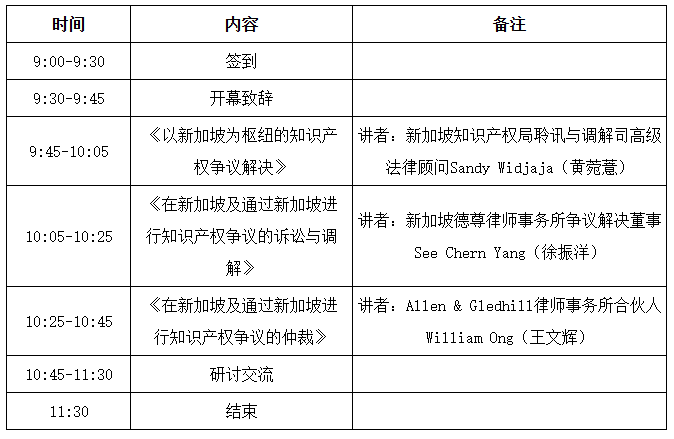 | 时间 | 内容 | 备注 |
|---|---|---|
| 9:00-9:30 | 签到 | |
| 9:30-9:45 | 开幕致辞 | |
| 9:45-10:05 | 《以新加坡为枢纽的知识产权争议解决》 | 讲者：新加坡知识产权局聆讯与调解司高级法律顾问Sandy Widjaja（黄菀薏） |
| 10:05-10:25 | 《在新加坡及通过新加坡进行知识产权争议的诉讼与调解》 | 讲者：新加坡德尊律师事务所争议解决董事See Chern Yang（徐振洋） |
| 10:25-10:45 | 《在新加坡及通过新加坡进行知识产权争议的仲裁》 | 讲者：Allen & Gledhill律师事务所合伙人William Ong（王文辉） |
| 10:45-11:30 | 研讨交流 | |
| 11:30 | 结束 | |